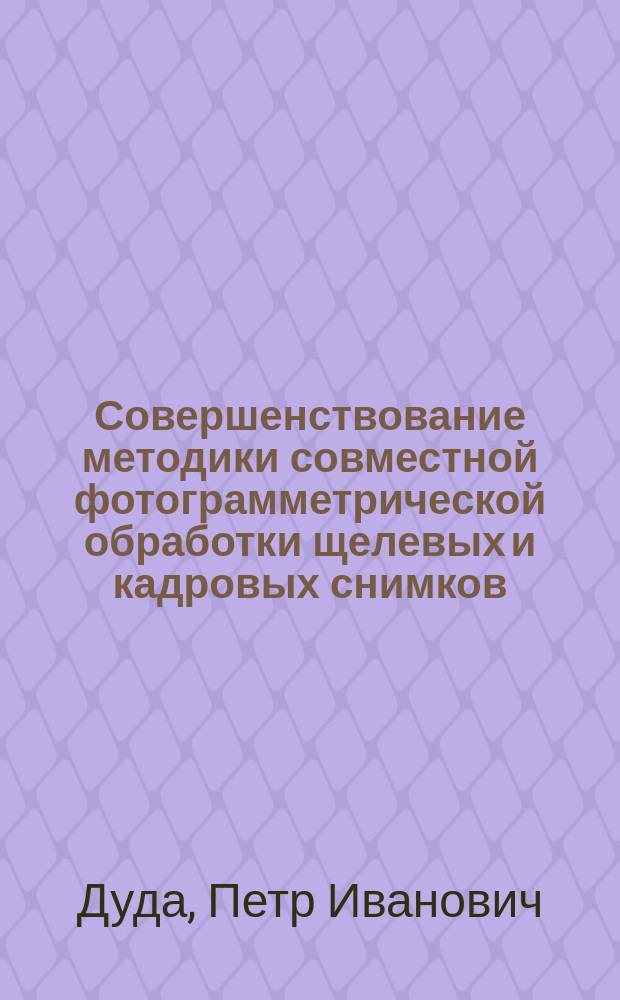 Совершенствование методики совместной фотограмметрической обработки щелевых и кадровых снимков

Дуда, Петр Иванович